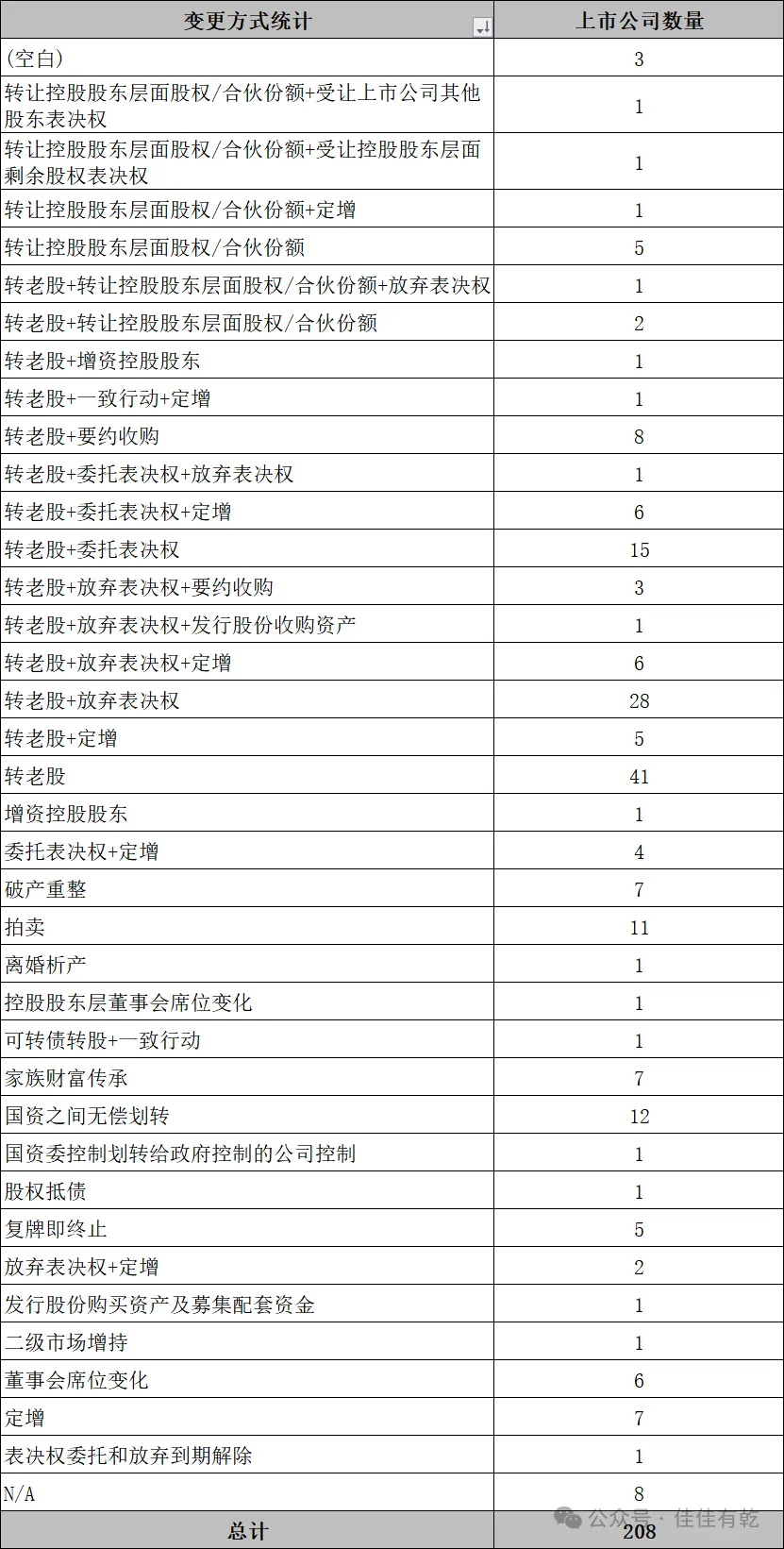 | 变更方式统计 | 上市公司数量 |
|---|---|
| (空白) | 3 |
| 转让控股股东层面股权/合伙份额+受让上市公司其他股东表决权 | 1 |
| 转让控股股东层面股权/合伙份额+受让控股股东层面剩余股权表决权 | 1 |
| 转让控股股东层面股权/合伙份额+定增 | 1 |
| 转让控股股东层面股权/合伙份额 | 5 |
| 转老股+转让控股股东层面股权/合伙份额+放弃表决权 | 1 |
| 转老股+转让控股股东层面股权/合伙份额 | 2 |
| 转老股+增资控股股东 | 1 |
| 转老股+一致行动+定增 | 1 |
| 转老股+要约收购 | 8 |
| 转老股+委托表决权+放弃表决权 | 1 |
| 转老股+委托表决权+定增 | 6 |
| 转老股+委托表决权 | 15 |
| 转老股+放弃表决权+要约收购 | 3 |
| 转老股+放弃表决权+发行股份收购资产 | 1 |
| 转老股+放弃表决权+定增 | 6 |
| 转老股+放弃表决权 | 28 |
| 转老股+定增 | 5 |
| 转老股 | 41 |
| 增资控股股东 | 1 |
| 委托表决权+定增 | 4 |
| 破产重整 | 7 |
| 拍卖 | 11 |
| 离婚析产 | 1 |
| 控股股东层董事会席位变化 | 1 |
| 可转债转股+一致行动 | 1 |
| 家族财富传承 | 7 |
| 国资之间无偿划转 | 12 |
| 国资委控制划转给政府控制的公司控制 | 1 |
| 股权抵债 | 1 |
| 复牌即终止 | 5 |
| 放弃表决权+定增 | 2 |
| 发行股份购买资产及募集配套资金 | 1 |
| 二级市场增持 | 1 |
| 董事会席位变化 | 6 |
| 定增 | 7 |
| 表决权委托和放弃到期解除 | 1 |
| N/A | 8 |
| 总计 | 208 |

公众号 · 佳佳有乾